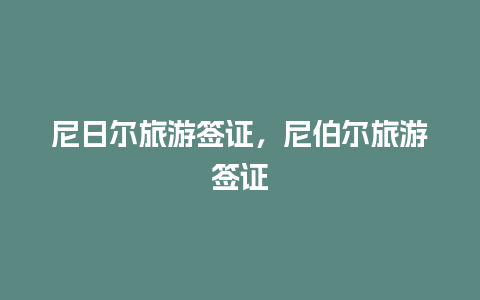 尼日尔旅游签证，尼伯尔旅游签证